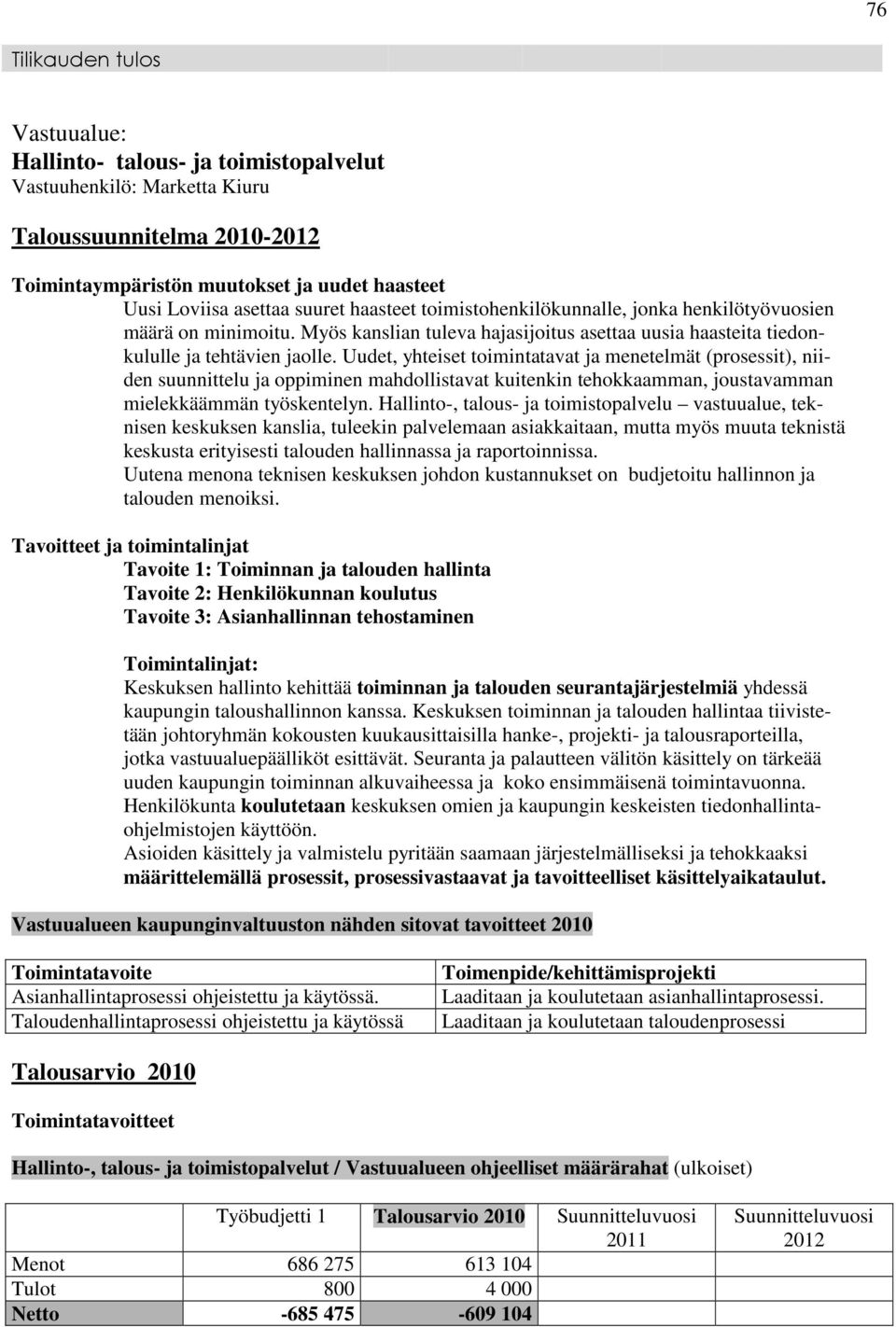 76

Tilikauden tulos

Vastuualue:
Hallinto- talous- ja toimistopalvelut
Vastuuhenkilö: Marketta Kiuru

Taloussuunnitelma 2010-2012

Toimintaympäristön muutokset ja uudet haasteet
Uusi Loviisa asettaa suuret haasteet toimistohenkilökunnalle, jonka henkilötyövuosien määrä on minimoitu. Myös kanslian tuleva hajasijoitus asettaa uusia haasteita tiedonkululle ja tehtävien jaolle. Uudet, yhteiset toimintatavat ja menetelmät (prosessit), niiden suunnittelu ja oppiminen mahdollistavat kuitenkin tehokkaamman, joustavamman mielekkäämmän työskentelyn. Hallinto-, talous- ja toimistopalvelu – vastuualue, teknisen keskuksen kanslia, tuleekin palvelemaan asiakkaitaan, mutta myös muuta teknistä keskusta erityisesti talouden hallinnassa ja raportoinnissa.
Uutena menona teknisen keskuksen johdon kustannukset on budjetoitu hallinnon ja talouden menoiksi.

Tavoitteet ja toimintalinjat
Tavoite 1: Toiminnan ja talouden hallinta
Tavoite 2: Henkilökunnan koulutus
Tavoite 3: Asianhallinnan tehostaminen

Toimintalinjat:
Keskuksen hallinto kehittää toiminnan ja talouden seurantajärjestelmiä yhdessä kaupungin taloushallinnon kanssa. Keskuksen toiminnan ja talouden hallintaa tiivistetään johtoryhmän kokousten kuukausittaisilla hanke-, projekti- ja talousraporteilla, jotka vastuualuepäälliköt esittävät. Seuranta ja palautteen välitön käsittely on tärkeää uuden kaupungin toiminnan alkuvaiheessa ja koko ensimmäisenä toimintavuonna.
Henkilökunta koulutetaan keskuksen omien ja kaupungin keskeisten tiedonhallintaohjelmistojen käyttöön.
Asioiden käsittely ja valmistelu pyritään saamaan järjestelmälliseksi ja tehokkaaksi määrittelemällä prosessit, prosessivastaavat ja tavoitteelliset käsittelyaikataulut.

Vastuualueen kaupunginvaltuuston nähden sitovat tavoitteet 2010

| Toimintatavoite | Toimenpide/kehittämisprojekti |
|---|---|
| Asianhallintaprosessi ohjeistettu ja käytössä. | Laaditaan ja koulutetaan asianhallintaprosessi. |
| Taloudenhallintaprosessi ohjeistettu ja käytössä | Laaditaan ja koulutetaan taloudenprosessi |

Talousarvio 2010

Toimintatavoitteet

Hallinto-, talous- ja toimistopalvelut / Vastuualueen ohjeelliset määrärahat (ulkoiset)

| | Työbudjetti 1 | Talousarvio 2010 | Suunnitteluvuosi 2011 | Suunnitteluvuosi 2012 |
|---|---|---|---|---|
| Menot | 686 275 | 613 104 | | |
| Tulot | 800 | 4 000 | | |
| Netto | -685 475 | -609 104 | | |